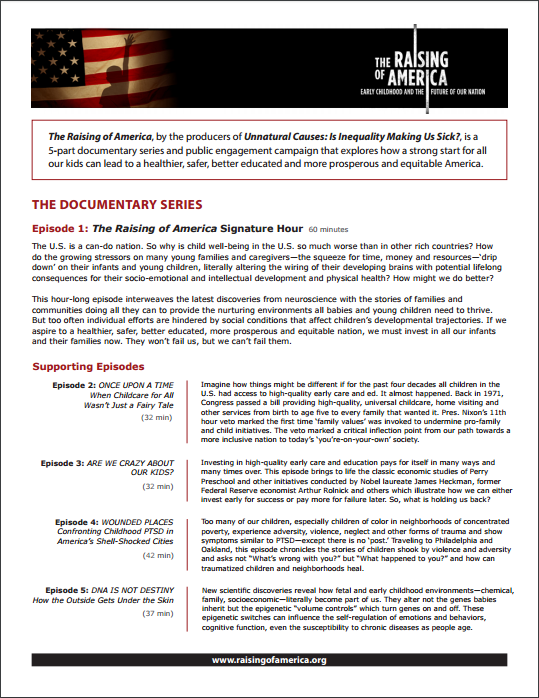 THE RAISING OF AMERICA
EARLY CHILDHOOD AND THE FUTURE OF OUR NATION

The Raising of America, by the producers of Unnatural Causes: Is Inequality Making Us Sick?, is a 5-part documentary series and public engagement campaign that explores how a strong start for all our kids can lead to a healthier, safer, better educated and more prosperous and equitable America.

THE DOCUMENTARY SERIES

Episode 1: The Raising of America Signature Hour 60 minutes

The U.S. is a can-do nation. So why is child well-being in the U.S. so much worse than in other rich countries? How do the growing stressors on many young families and caregivers—the squeeze for time, money and resources—'drip down' on their infants and young children, literally altering the wiring of their developing brains with potential lifelong consequences for their socio-emotional and intellectual development and physical health? How might we do better?

This hour-long episode interweaves the latest discoveries from neuroscience with the stories of families and communities doing all they can to provide the nurturing environments all babies and young children need to thrive. But too often individual efforts are hindered by social conditions that affect children's developmental trajectories. If we aspire to a healthier, safer, better educated, more prosperous and equitable nation, we must invest in all our infants and their families now. They won't fail us, but we can't fail them.

Supporting Episodes

Episode 2: ONCE UPON A TIME When Childcare for All Wasn't Just a Fairy Tale
(32 min)

Imagine how things might be different if for the past four decades all children in the U.S. had access to high-quality early care and ed. It almost happened. Back in 1971, Congress passed a bill providing high-quality, universal childcare, home visiting and other services from birth to age five to every family that wanted it. Pres. Nixon's 11th hour veto marked the first time 'family values' was invoked to undermine pro-family and child initiatives. The veto marked a critical inflection point from our path towards a more inclusive nation to today's 'you're-on-your-own' society.

Episode 3: ARE WE CRAZY ABOUT OUR KIDS?
(32 min)

Investing in high-quality early care and education pays for itself in many ways and many times over. This episode brings to life the classic economic studies of Perry Preschool and other initiatives conducted by Nobel laureate James Heckman, former Federal Reserve economist Arthur Rolnick and others which illustrate how we can either invest early for success or pay more for failure later. So, what is holding us back?

Episode 4: WOUNDED PLACES Confronting Childhood PTSD in America's Shell-Shocked Cities
(42 min)

Too many of our children, especially children of color in neighborhoods of concentrated poverty, experience adversity, violence, neglect and other forms of trauma and show symptoms similar to PTSD—except there is no 'post.' Traveling to Philadelphia and Oakland, this episode chronicles the stories of children shook by violence and adversity and asks not "What's wrong with you?" but "What happened to you?" and how can traumatized children and neighborhoods heal.

Episode 5: DNA IS NOT DESTINY How the Outside Gets Under the Skin
(37 min)

New scientific discoveries reveal how fetal and early childhood environments—chemical, family, socioeconomic—literally become part of us. They alter not the genes babies inherit but the epigenetic "volume controls" which turn genes on and off. These epigenetic switches can influence the self-regulation of emotions and behaviors, cognitive function, even the susceptibility to chronic diseases as people age.

www.raisingofamerica.org